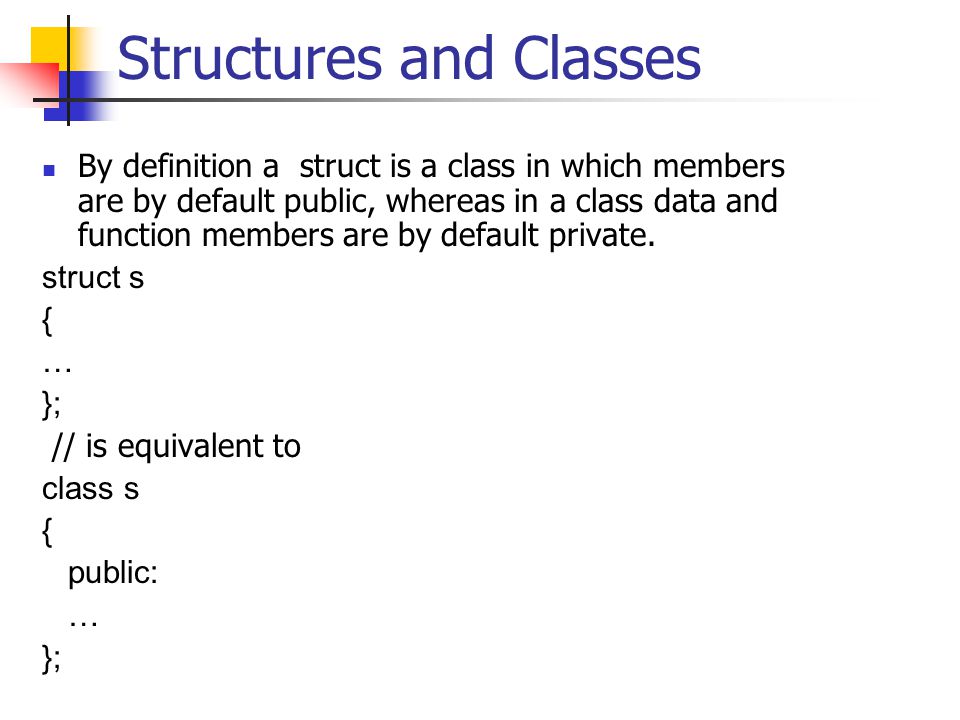 Structures and Classes

By definition a struct is a class in which members are by default public, whereas in a class data and function members are by default private.

struct s
{
…
};
// is equivalent to
class s
{
public:
…
};